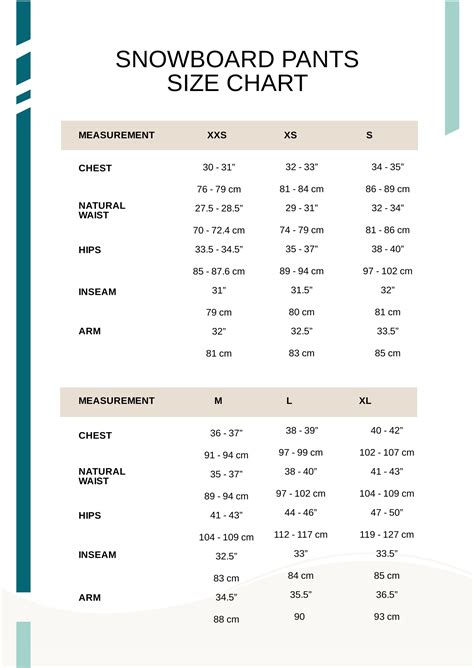 SNOWBOARD PANTS SIZE CHART

| MEASUREMENT | XXS | XS | S |
|---|---|---|---|
| CHEST | 30 - 31" | 32 - 33" | 34 - 35" |
| | 76 - 79 cm | 81 - 84 cm | 86 - 89 cm |
| NATURAL WAIST | 27.5 - 28.5" | 29 - 31" | 32 - 34" |
| | 70 - 72.4 cm | 74 - 79 cm | 81 - 86 cm |
| HIPS | 33.5 - 34.5" | 35 - 37" | 38 - 40" |
| | 85 - 87.6 cm | 89 - 94 cm | 97 - 102 cm |
| INSEAM | 31" | 31.5" | 32" |
| | 79 cm | 80 cm | 81 cm |
| ARM | 32" | 32.5" | 33.5" |
| | 81 cm | 83 cm | 85 cm |

| MEASUREMENT | M | L | XL |
|---|---|---|---|
| CHEST | 36 - 37" | 38 - 39" | 40 - 42" |
| | 91 - 94 cm | 97 - 99 cm | 102 - 107 cm |
| NATURAL WAIST | 35 - 37" | 38 - 40" | 41 - 43" |
| | 89 - 94 cm | 97 - 102 cm | 104 - 109 cm |
| HIPS | 41 - 43" | 44 - 46" | 47 - 50" |
| | 104 - 109 cm | 112 - 117 cm | 119 - 127 cm |
| INSEAM | 32.5" | 33" | 33.5" |
| | 83 cm | 84 cm | 85 cm |
| ARM | 34.5" | 35.5" | 36.5" |
| | 88 cm | 90 | 93 cm |